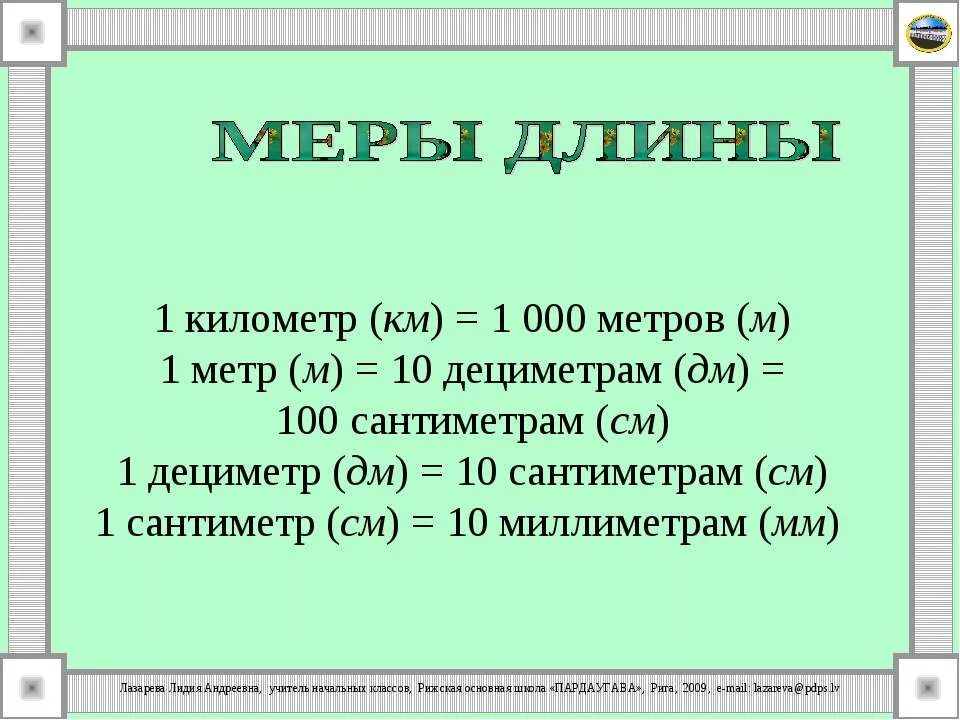 МЕРЫ ДЛИНЫ

1 километр (км) = 1 000 метров (м)
1 метр (м) = 10 дециметрам (дм) = 100 сантиметрам (см)
1 дециметр (дм) = 10 сантиметрам (см)
1 сантиметр (см) = 10 миллиметрам (мм)

Лазарева Лидия Андреевна, учитель начальных классов, Рижская основная школа «ПАРДАУГАВА», Рига, 2009, e-mail: lazareva@pdps.lv